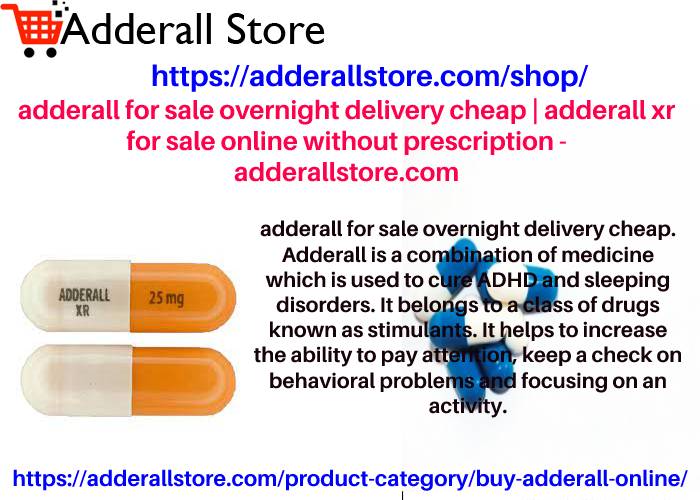 Adderall Store

https://adderallstore.com/shop/

adderall for sale overnight delivery cheap | adderall xr for sale online without prescription - adderallstore.com

ADDERALL XR 25 mg

adderall for sale overnight delivery cheap. Adderall is a combination of medicine which is used to cure ADHD and sleeping disorders. It belongs to a class of drugs known as stimulants. It helps to increase the ability to pay attention, keep a check on behavioral problems and focusing on an activity.

https://adderallstore.com/product-category/buy-adderall-online/